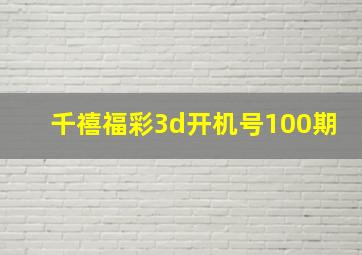 千禧福彩3d开机号100期